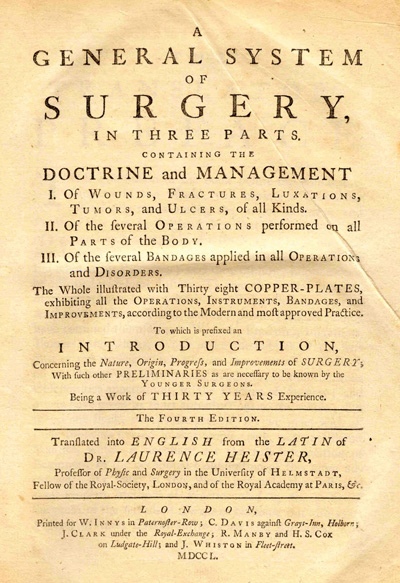 A

GENERAL SYSTEM

OF

SURGERY,

IN THREE PARTS.

CONTAINING THE

DOCTRINE and MANAGEMENT

I. Of WOUNDS, FRACTURES, LUXATIONS, TUMORS, and ULCERS, of all Kinds.

II. Of the ſeveral OPERATIONS performed on all PARTS of the BODY.

III. Of the ſeveral BANDAGES applied in all OPERATIONS and DISORDERS.

The Whole illuſtrated with Thirty eight COPPER-PLATES, exhibiting all the OPERATIONS, INSTRUMENTS, BANDAGES, and IMPROVEMENTS, according to the Modern and moſt approved Practice.

To which is prefixed an

INTRODUCTION,

Concerning the Nature, Origin, Progreſs, and Improvements of SURGERY; With ſuch other PRELIMINARIES as are neceſſary to be known by the YOUNGER SURGEONS.

Being a Work of THIRTY YEARS Experience.

The FOURTH EDITION.

Tranſlated into ENGLISH from the LATIN of DR. LAURENCE HEISTER,

Profeſſor of Phyſic and Surgery in the Univerſity of HELMSTADT, Fellow of the Royal-Society, LONDON, and of the Royal Academy at PARIS, &c.

LONDON,

Printed for W. INNYS in Paternoſter-Row; C. DAVIS againſt Grays-Inn, Holborn; J. CLARK under the Royal-Exchange; R. MANBY and H. S. COX on Ludgate-Hill; and J. WHISTON in Fleet-ſtreet.

MDCCL.